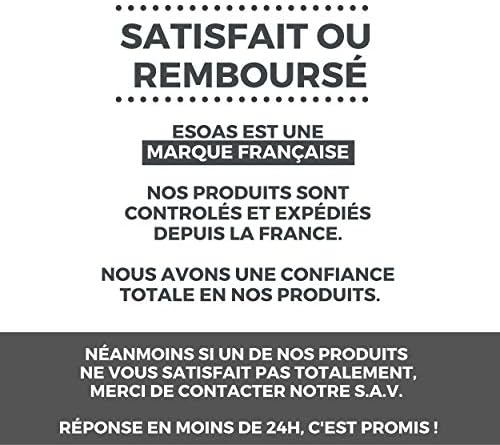 SATISFAIT OU REMBOURSÉ

ESOAS EST UNE MARQUE FRANÇAISE

NOS PRODUITS SONT CONTROLÉS ET EXPÉDIÉS DEPUIS LA FRANCE.

NOUS AVONS UNE CONFIANCE TOTALE EN NOS PRODUITS.

NÉANMOINS SI UN DE NOS PRODUITS NE VOUS SATISFAIT PAS TOTALEMENT, MERCI DE CONTACTER NOTRE S.A.V.

RÉPONSE EN MOINS DE 24H, C'EST PROMIS !